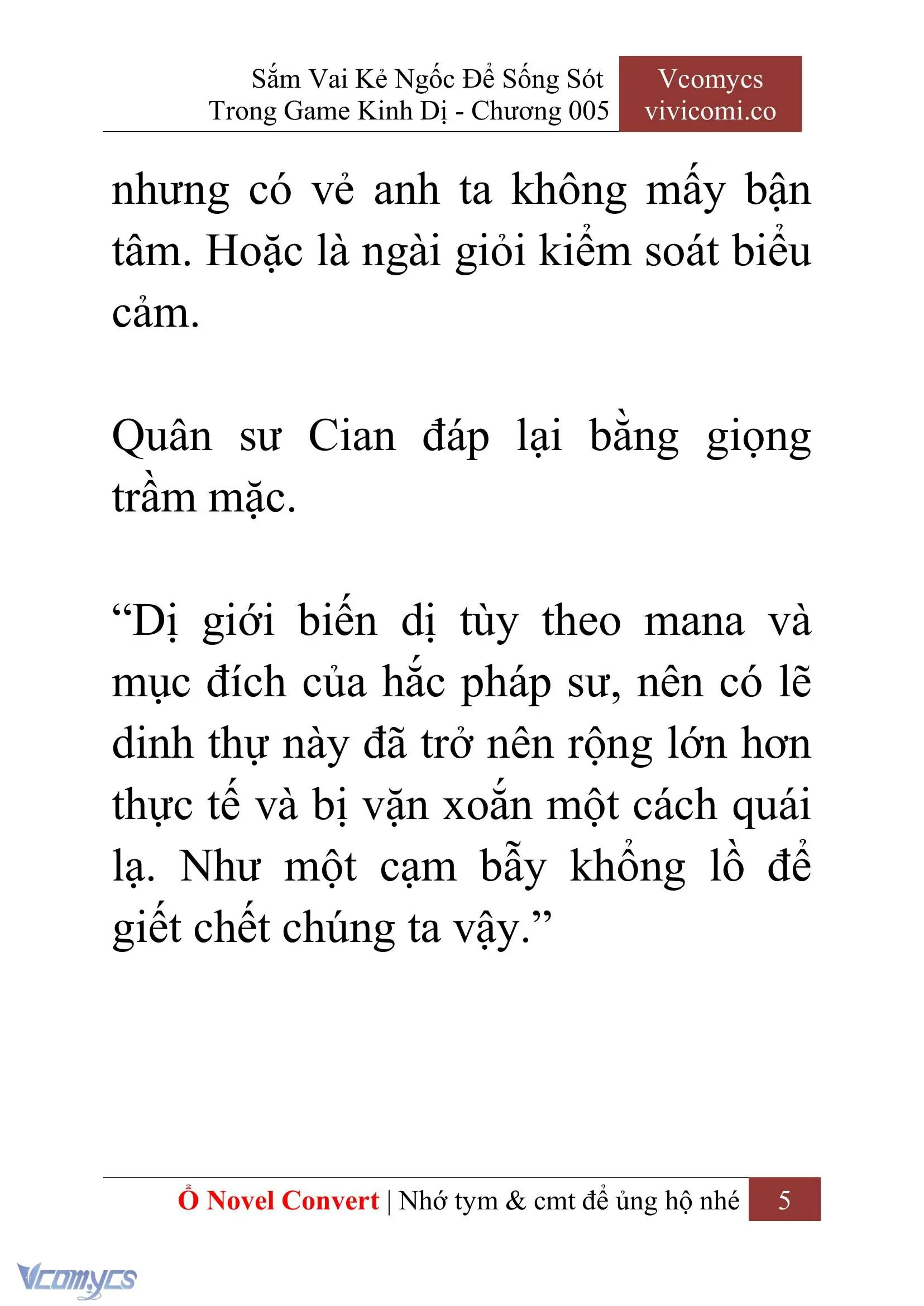 Sắm Vai Kẻ Ngốc Để Sống Sót Trong Game Kinh Dị - Chương 005

Vcomycs vivicomi.co

nhưng có vẻ anh ta không mấy bận tâm. Hoặc là ngài giỏi kiểm soát biểu cảm.

Quân sư Cian đáp lại bằng giọng trầm mặc.

“Dị giới biến dị tùy theo mana và mục đích của hắc pháp sư, nên có lẽ dinh thự này đã trở nên rộng lớn hơn thực tế và bị vặn xoắn một cách quái lạ. Như một cạm bẫy khổng lồ để giết chết chúng ta vậy.”

Ổ Novel Convert | Nhớ tym & cmt để ủng hộ nhé 5

Vcomycs